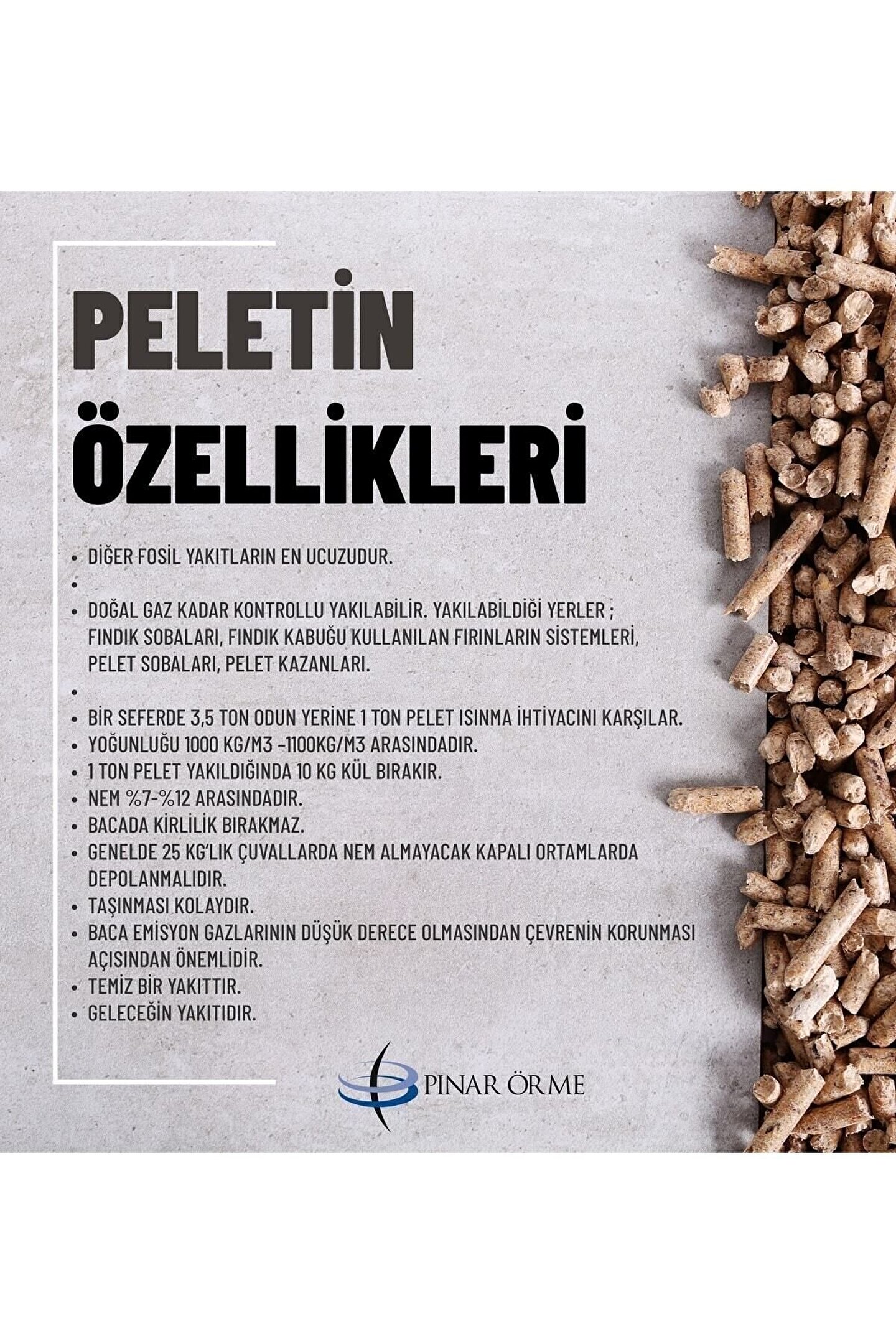 PELETİN
ÖZELLİKLERİ

• DİĞER FOSİL YAKITLARIN EN UCUZUDUR.
•
• DOĞAL GAZ KADAR KONTROLLU YAKILABİLİR. YAKILABİLDİĞİ YERLER ; FINDIK SOBALARI, FINDIK KABUĞU KULLANILAN FIRINLARIN SİSTEMLERİ, PELET SOBALARI, PELET KAZANLARI.
•
• BİR SEFERDE 3,5 TON ODUN YERİNE 1 TON PELET ISINMA İHTİYACINI KARŞILAR.
• YOĞUNLUĞU 1000 KG/M3 -1100KG/M3 ARASINDADIR.
• 1 TON PELET YAKILDIĞINDA 10 KG KÜL BIRAKIR.
• NEM %7-%12 ARASINDADIR.
• BACADA KİRLİLİK BIRAKMAZ.
• GENELDE 25 KG'LIK ÇUVALLARDA NEM ALMAYACAK KAPALI ORTAMLARDA DEPOLANMALIDIR.
• TAŞINMASI KOLAYDIR.
• BACA EMİSYON GAZLARININ DÜŞÜK DERECE OLMASINDAN ÇEVRENİN KORUNMASI AÇISINDAN ÖNEMLİDİR.
• TEMİZ BİR YAKITTIR.
• GELECEĞİN YAKITIDIR.

PINAR ÖRME